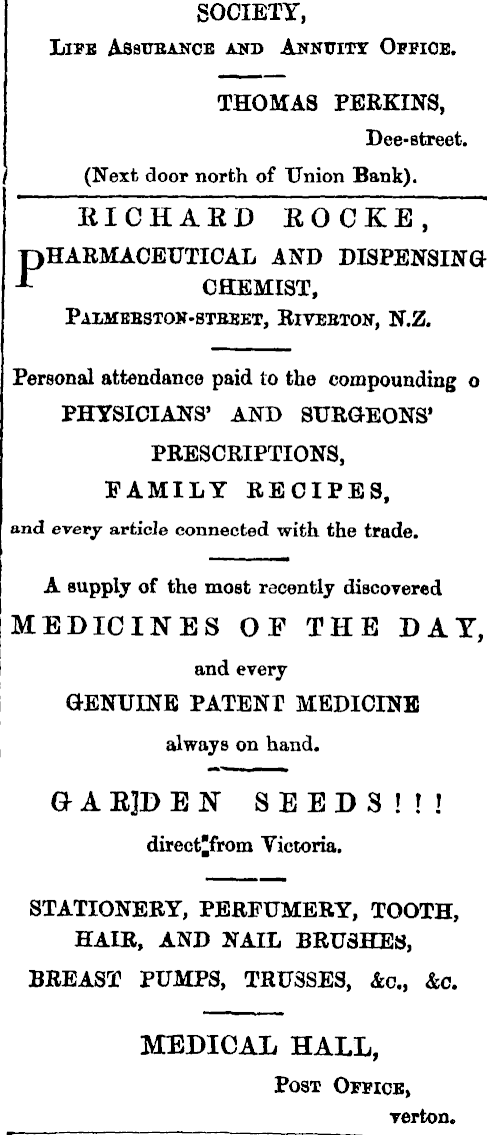 SOCIETY,
LIFE ASSURANCE AND ANNUITY OFFICE.

THOMAS PERKINS,
Dee-street.
(Next door north of Union Bank).

RICHARD ROCKE,
PHARMACEUTICAL AND DISPENSING CHEMIST,
PALMERSTON-STREET, RIVERTON, N.Z.

Personal attendance paid to the compounding o
PHYSICIANS' AND SURGEONS'
PRESCRIPTIONS,
FAMILY RECIPES,
and every article connected with the trade.

A supply of the most recently discovered
MEDICINES OF THE DAY,
and every
GENUINE PATENT MEDICINE
always on hand.

GARDEN SEEDS!!!
direct from Victoria.

STATIONERY, PERFUMERY, TOOTH, HAIR, AND NAIL BRUSHES,
BREAST PUMPS, TRUSSES, &c., &c.

MEDICAL HALL,
POST OFFICE,
verton.